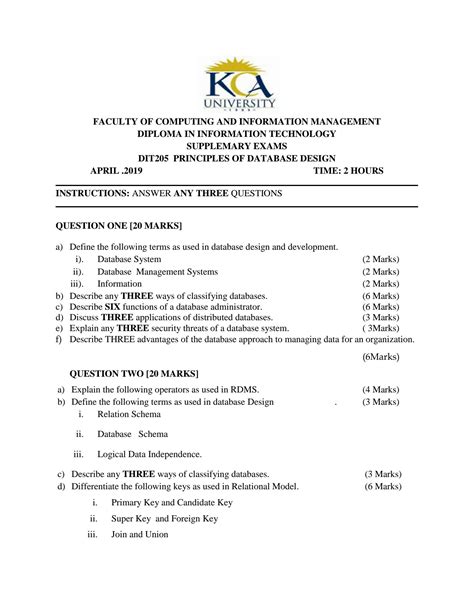 KCA
UNIVERSITY

FACULTY OF COMPUTING AND INFORMATION MANAGEMENT
DIPLOMA IN INFORMATION TECHNOLOGY
SUPPLEMARY EXAMS
DIT205 PRINCIPLES OF DATABASE DESIGN
APRIL .2019 TIME: 2 HOURS

INSTRUCTIONS: ANSWER ANY THREE QUESTIONS

QUESTION ONE [20 MARKS]

a) Define the following terms as used in database design and development.
i). Database System (2 Marks)
ii). Database Management Systems (2 Marks)
iii). Information (2 Marks)
b) Describe any THREE ways of classifying databases. (6 Marks)
c) Describe SIX functions of a database administrator. (6 Marks)
d) Discuss THREE applications of distributed databases. (3 Marks)
e) Explain any THREE security threats of a database system. ( 3Marks)
f) Describe THREE advantages of the database approach to managing data for an organization.
(6Marks)

QUESTION TWO [20 MARKS]

a) Explain the following operators as used in RDMS. (4 Marks)
b) Define the following terms as used in database Design . (3 Marks)
i. Relation Schema
ii. Database Schema
iii. Logical Data Independence.
c) Describe any THREE ways of classifying databases. (3 Marks)
d) Differentiate the following keys as used in Relational Model. (6 Marks)
i. Primary Key and Candidate Key
ii. Super Key and Foreign Key
iii. Join and Union